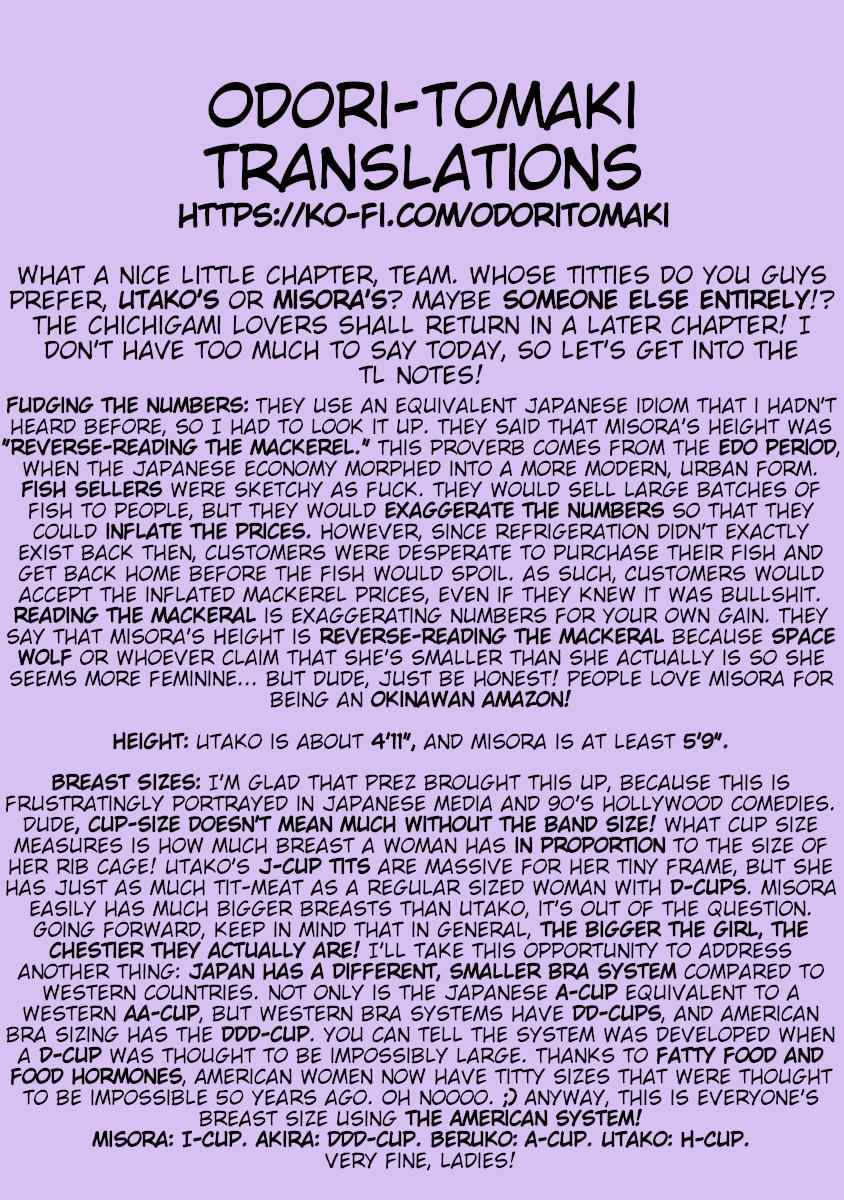 ODORI-TOMAKI TRANSLATIONS
HTTPS://KO-FI.COM/ODORITOMAKI

WHAT A NICE LITTLE CHAPTER, TEAM. WHOSE TITTIES DO YOU GUYS PREFER, UTAKO'S OR MISORA'S? MAYBE SOMEONE ELSE ENTIRELY!? THE CHICHIGAMI LOVERS SHALL RETURN IN A LATER CHAPTER! I DON'T HAVE TOO MUCH TO SAY TODAY, SO LET'S GET INTO THE TL NOTES!

FUDGING THE NUMBERS: THEY USE AN EQUIVALENT JAPANESE IDIOM THAT I HADN'T HEARD BEFORE, SO I HAD TO LOOK IT UP. THEY SAID THAT MISORA'S HEIGHT WAS "REVERSE-READING THE MACKEREL." THIS PROVERB COMES FROM THE EDO PERIOD, WHEN THE JAPANESE ECONOMY MORPHED INTO A MORE MODERN, URBAN FORM. FISH SELLERS WERE SKETCHY AS FUCK. THEY WOULD SELL LARGE BATCHES OF FISH TO PEOPLE, BUT THEY WOULD EXAGGERATE THE NUMBERS SO THAT THEY COULD INFLATE THE PRICES. HOWEVER, SINCE REFRIGERATION DIDN'T EXACTLY EXIST BACK THEN, CUSTOMERS WERE DESPERATE TO PURCHASE THEIR FISH AND GET BACK HOME BEFORE THE FISH WOULD SPOIL. AS SUCH, CUSTOMERS WOULD ACCEPT THE INFLATED MACKEREL PRICES, EVEN IF THEY KNEW IT WAS BULLSHIT. READING THE MACKERAL IS EXAGGERATING NUMBERS FOR YOUR OWN GAIN. THEY SAY THAT MISORA'S HEIGHT IS REVERSE-READING THE MACKERAL BECAUSE SPACE WOLF OR WHOEVER CLAIM THAT SHE'S SMALLER THAN SHE ACTUALLY IS SO SHE SEEMS MORE FEMININE... BUT DUDE, JUST BE HONEST! PEOPLE LOVE MISORA FOR BEING AN OKINAWAN AMAZON!

HEIGHT: UTAKO IS ABOUT 4'11", AND MISORA IS AT LEAST 5'9".

BREAST SIZES: I'M GLAD THAT PREZ BROUGHT THIS UP, BECAUSE THIS IS FRUSTRATINGLY PORTRAYED IN JAPANESE MEDIA AND 90'S HOLLYWOOD COMEDIES. DUDE, CUP-SIZE DOESN'T MEAN MUCH WITHOUT THE BAND SIZE! WHAT CUP SIZE MEASURES IS HOW MUCH BREAST A WOMAN HAS IN PROPORTION TO THE SIZE OF HER RIB CAGE! UTAKO'S J-CUP TITS ARE MASSIVE FOR HER TINY FRAME, BUT SHE HAS JUST AS MUCH TIT-MEAT AS A REGULAR SIZED WOMAN WITH D-CUPS. MISORA EASILY HAS MUCH BIGGER BREASTS THAN UTAKO, IT'S OUT OF THE QUESTION. GOING FORWARD, KEEP IN MIND THAT IN GENERAL, THE BIGGER THE GIRL, THE CHESTIER THEY ACTUALLY ARE! I'LL TAKE THIS OPPORTUNITY TO ADDRESS ANOTHER THING: JAPAN HAS A DIFFERENT, SMALLER BRA SYSTEM COMPARED TO WESTERN COUNTRIES. NOT ONLY IS THE JAPANESE A-CUP EQUIVALENT TO A WESTERN AA-CUP, BUT WESTERN BRA SYSTEMS HAVE DD-CUPS, AND AMERICAN BRA SIZING HAS THE DDD-CUP. YOU CAN TELL THE SYSTEM WAS DEVELOPED WHEN A D-CUP WAS THOUGHT TO BE IMPOSSIBLY LARGE. THANKS TO FATTY FOOD AND FOOD HORMONES, AMERICAN WOMEN NOW HAVE TITTY SIZES THAT WERE THOUGHT TO BE IMPOSSIBLE 50 YEARS AGO. OH NOOOO. ;) ANYWAY, THIS IS EVERYONE'S BREAST SIZE USING THE AMERICAN SYSTEM!
MISORA: I-CUP. AKIRA: DDD-CUP. BERUKO: A-CUP. UTAKO: H-CUP.
VERY FINE, LADIES!